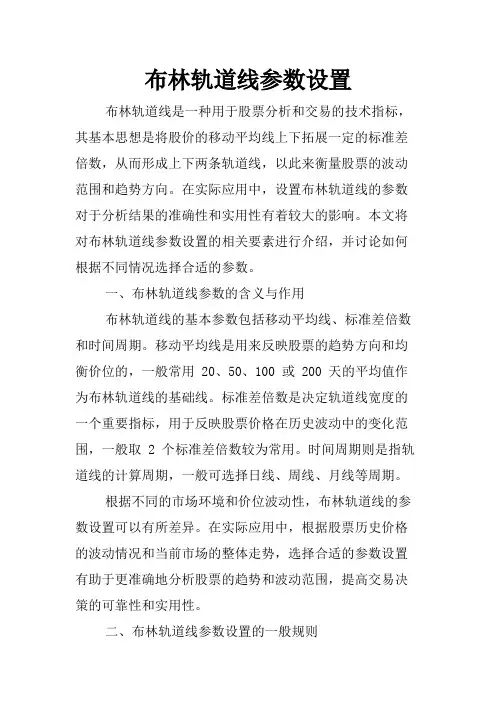 布林轨道线参数设置

布林轨道线是一种用于股票分析和交易的技术指标，其基本思想是将股价的移动平均线上下拓展一定的标准差倍数，从而形成上下两条轨道线，以此来衡量股票的波动范围和趋势方向。在实际应用中，设置布林轨道线的参数对于分析结果的准确性和实用性有着较大的影响。本文将对布林轨道线参数设置的相关要素进行介绍，并讨论如何根据不同情况选择合适的参数。

一、布林轨道线参数的含义与作用

布林轨道线的基本参数包括移动平均线、标准差倍数和时间周期。移动平均线是用来反映股票的趋势方向和均衡价位的，一般常用 20、50、100 或 200 天的平均值作为布林轨道线的基础线。标准差倍数是决定轨道线宽度的一个重要指标，用于反映股票价格在历史波动中的变化范围，一般取 2 个标准差倍数较为常用。时间周期则是指轨道线的计算周期，一般可选择日线、周线、月线等周期。

根据不同的市场环境和价位波动性，布林轨道线的参数设置可以有所差异。在实际应用中，根据股票历史价格的波动情况和当前市场的整体走势，选择合适的参数设置有助于更准确地分析股票的趋势和波动范围，提高交易决策的可靠性和实用性。

二、布林轨道线参数设置的一般规则